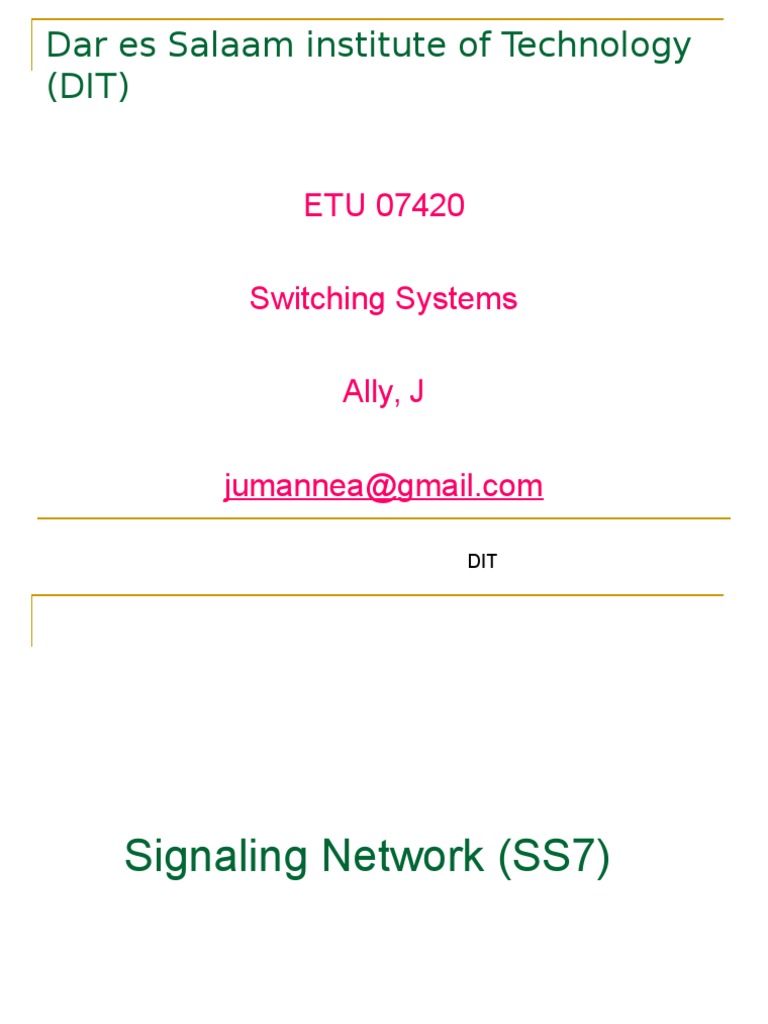 Dar es Salaam institute of Technology (DIT)

ETU 07420

Switching Systems

Ally, J

jumannea@gmail.com

DIT

Signaling Network (SS7)